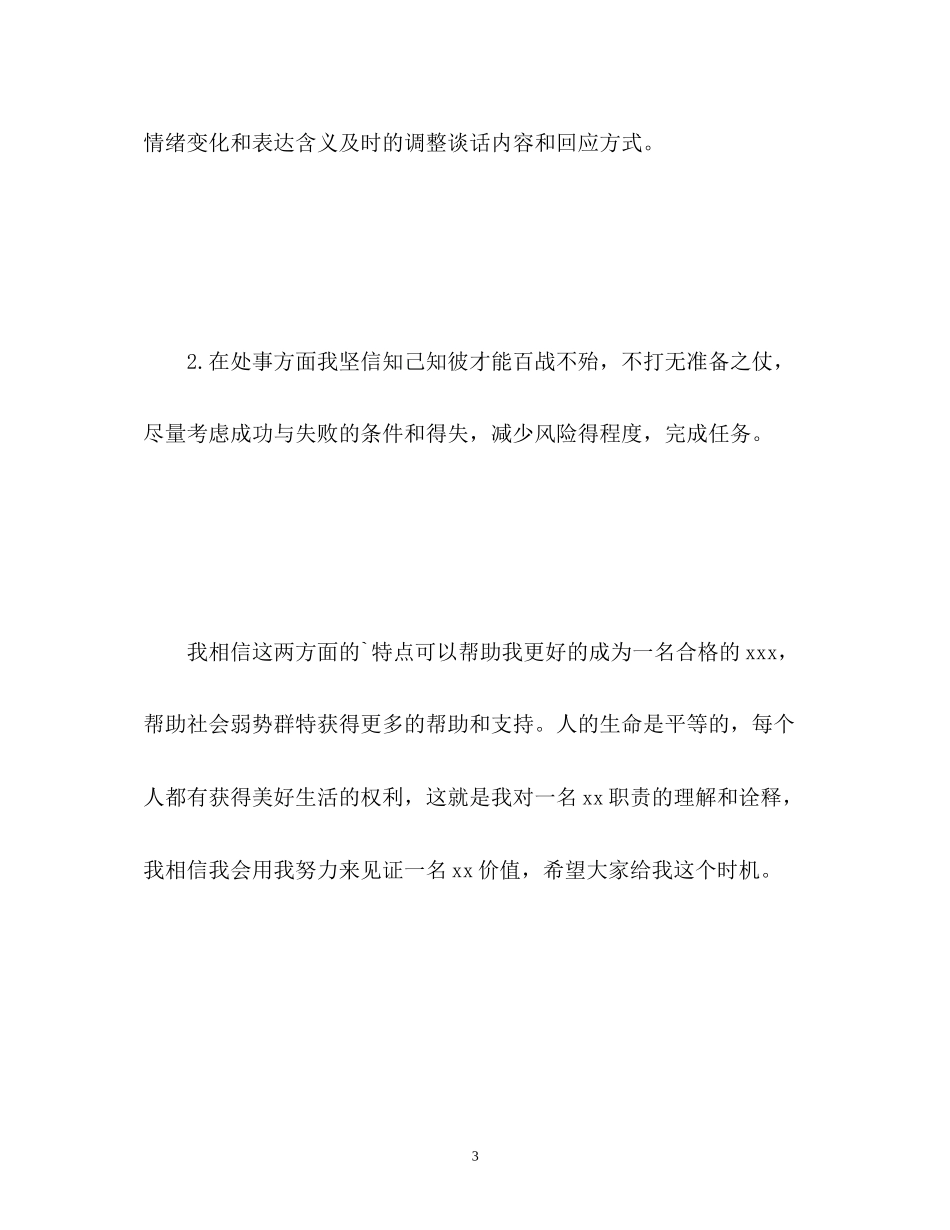 情绪变化和表达含义及时的调整谈话内容和回应方式。

2.在处事方面我坚信知己知彼才能百战不殆，不打无准备之仗，尽量考虑成功与失败的条件和得失，减少风险得程度，完成任务。

我相信这两方面的`特点可以帮助我更好的成为一名合格的xxx，帮助社会弱势群特获得更多的帮助和支持。人的生命是平等的，每个人都有获得美好生活的权利，这就是我对一名xx职责的理解和诠释，我相信我会用我努力来见证一名xx价值，希望大家给我这个时机。

3